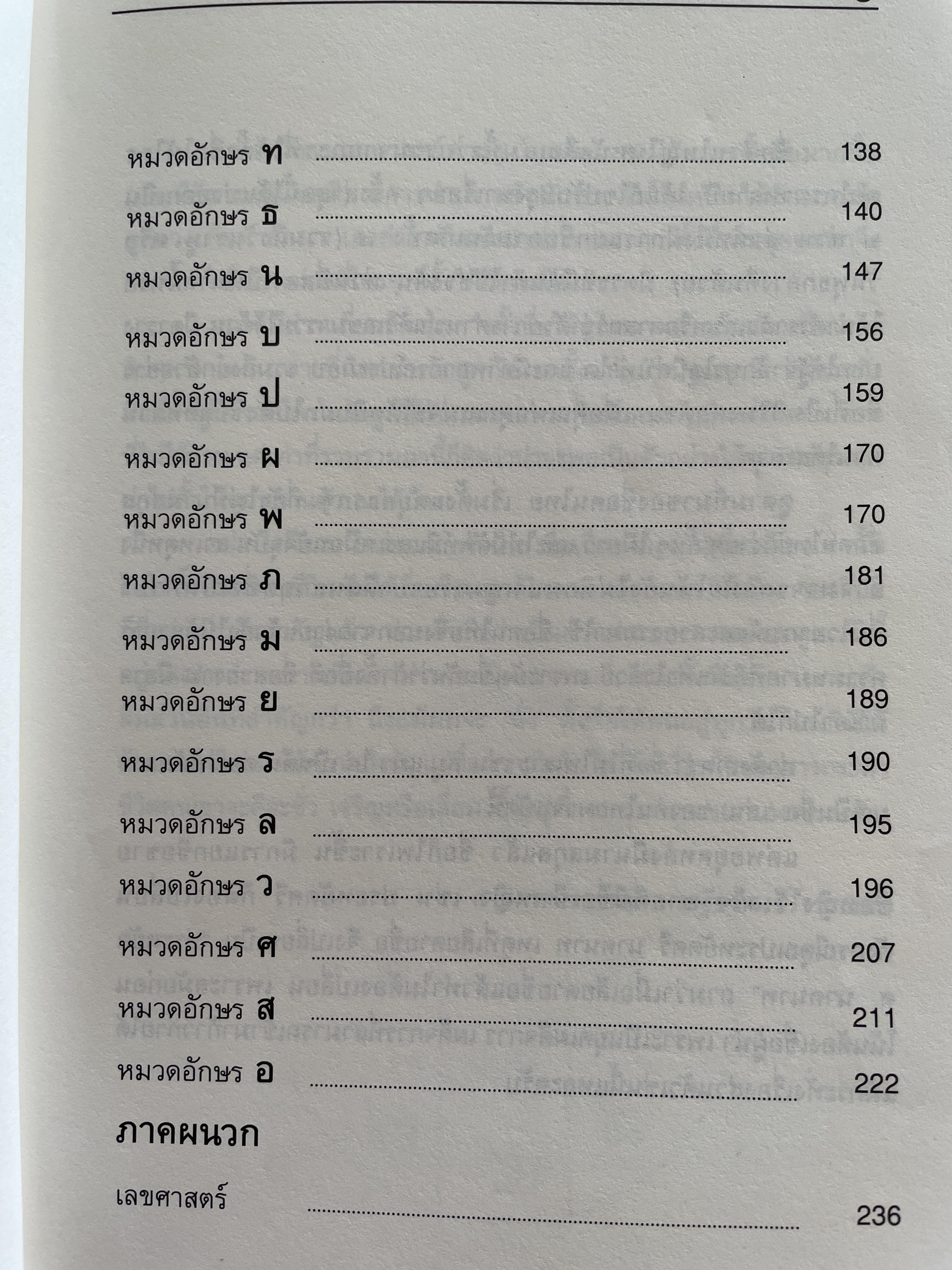 หมวดอักษร ท 138

หมวดอักษร ธ 140

หมวดอักษร น 147

หมวดอักษร บ 156

หมวดอักษร ป 159

หมวดอักษร ผ 170

หมวดอักษร พ 170

หมวดอักษร ภ 181

หมวดอักษร ม 186

หมวดอักษร ย 189

หมวดอักษร ร 190

หมวดอักษร ล 195

หมวดอักษร ว 196

หมวดอักษร ศ 207

หมวดอักษร ส 211

หมวดอักษร อ 222

ภาคผนวก

เลขศาสตร์ 236